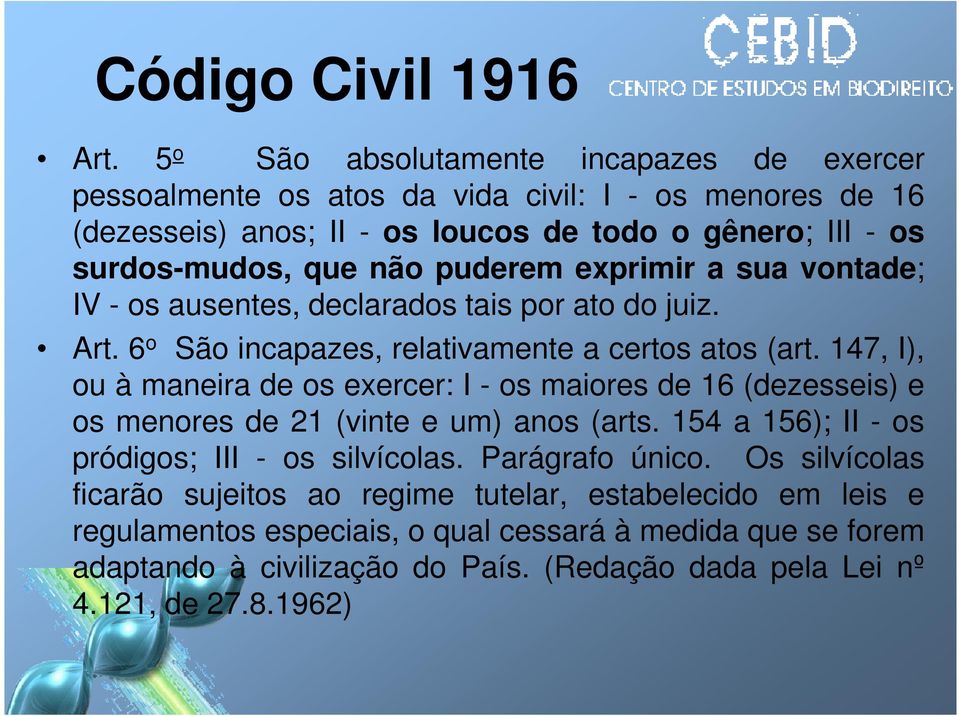 Código Civil 1916

CEBID
CENTRO DE ESTUDOS EM BIODIREITO

• Art. 5º São absolutamente incapazes de exercer pessoalmente os atos da vida civil: I - os menores de 16 (dezesseis) anos; II - os loucos de todo o gênero; III - os surdos-mudos, que não puderem exprimir a sua vontade; IV - os ausentes, declarados tais por ato do juiz.

• Art. 6º São incapazes, relativamente a certos atos (art. 147, I), ou à maneira de os exercer: I - os maiores de 16 (dezesseis) e os menores de 21 (vinte e um) anos (arts. 154 a 156); II - os pródigos; III - os silvícolas. Parágrafo único. Os silvícolas ficarão sujeitos ao regime tutelar, estabelecido em leis e regulamentos especiais, o qual cessará à medida que se forem adaptando à civilização do País. (Redação dada pela Lei nº 4.121, de 27.8.1962)